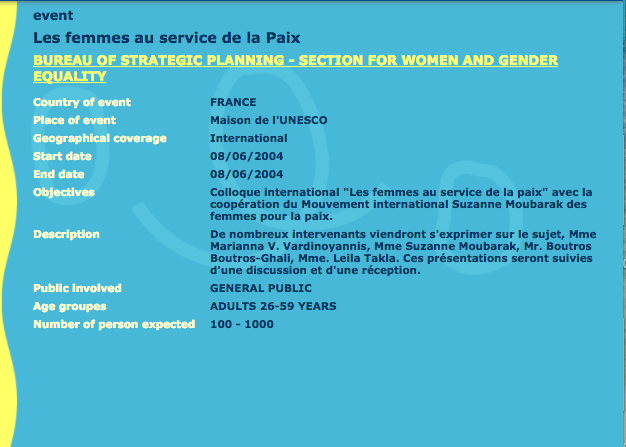 event

Les femmes au service de la Paix

BUREAU OF STRATEGIC PLANNING - SECTION FOR WOMEN AND GENDER EQUALITY

| | |
|---|---|
| Country of event | FRANCE |
| Place of event | Maison de l'UNESCO |
| Geographical coverage | International |
| Start date | 08/06/2004 |
| End date | 08/06/2004 |
| Objectives | Colloque international "Les femmes au service de la paix" avec la coopération du Mouvement international Suzanne Moubarak des femmes pour la paix. |
| Description | De nombreux intervenants viendront s'exprimer sur le sujet, Mme Marianna V. Vardinoyannis, Mme Suzanne Moubarak, Mr. Boutros Boutros-Ghali, Mme. Leila Takla. Ces présentations seront suivies d'une discussion et d'une réception. |
| Public involved | GENERAL PUBLIC |
| Age groupes | ADULTS 26-59 YEARS |
| Number of person expected | 100 - 1000 |